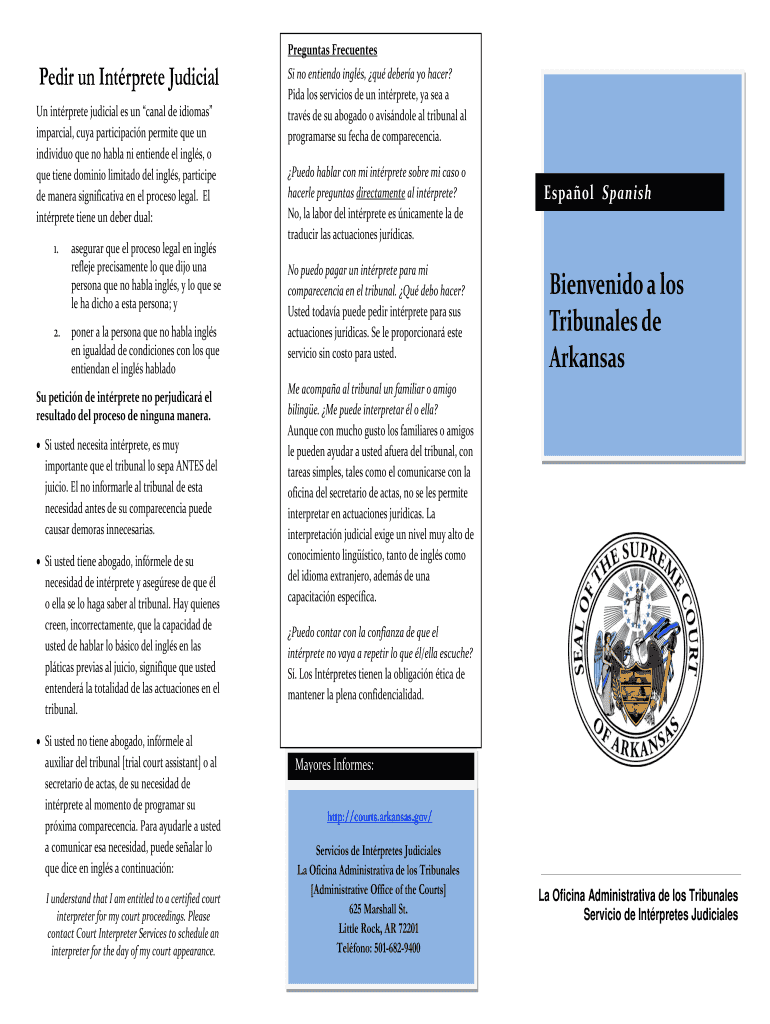 Pedir un Intérprete Judicial

Un intérprete judicial es un "canal de idiomas" imparcial, cuya participación permite que un individuo que no habla ni entiende el inglés, o que tiene dominio limitado del inglés, participe de manera significativa en el proceso legal. El intérprete tiene un deber dual:

1. asegurar que el proceso legal en inglés refleje precisamente lo que dijo una persona que no habla inglés, y lo que se le ha dicho a esta persona; y

2. poner a la persona que no habla inglés en igualdad de condiciones con los que entiendan el inglés hablado

Su petición de intérprete no perjudicará el resultado del proceso de ninguna manera.

• Si usted necesita intérprete, es muy importante que el tribunal lo sepa ANTES del juicio. El no informarle al tribunal de esta necesidad antes de su comparecencia puede causar demoras innecesarias.

• Si usted tiene abogado, infórmele de su necesidad de intérprete y asegúrese de que él o ella se lo haga saber al tribunal. Hay quienes creen, incorrectamente, que la capacidad de usted de hablar lo básico del inglés en las pláticas previas al juicio, signifique que usted entenderá la totalidad de las actuaciones en el tribunal.

• Si usted no tiene abogado, infórmele al auxiliar del tribunal [trial court assistant] o al secretario de actas, de su necesidad de intérprete al momento de programar su próxima comparecencia. Para ayudarle a usted a comunicar esa necesidad, puede señalar lo que dice en inglés a continuación:

I understand that I am entitled to a certified court interpreter for my court proceedings. Please contact Court Interpreter Services to schedule an interpreter for the day of my court appearance.

Preguntas Frecuentes

Si no entiendo inglés, ¿qué debería yo hacer?
Pida los servicios de un intérprete, ya sea a través de su abogado o avisándole al tribunal al programarse su fecha de comparecencia.

¿Puedo hablar con mi intérprete sobre mi caso o hacerle preguntas directamente al intérprete?
No, la labor del intérprete es únicamente la de traducir las actuaciones jurídicas.

No puedo pagar un intérprete para mi comparecencia en el tribunal. ¿Qué debo hacer?
Usted todavía puede pedir intérprete para sus actuaciones jurídicas. Se le proporcionará este servicio sin costo para usted.

Me acompaña al tribunal un familiar o amigo bilingüe. ¿Me puede interpretar él o ella?
Aunque con mucho gusto los familiares o amigos le pueden ayudar a usted afuera del tribunal, con tareas simples, tales como el comunicarse con la oficina del secretario de actas, no se les permite interpretar en actuaciones jurídicas. La interpretación judicial exige un nivel muy alto de conocimiento lingüístico, tanto de inglés como del idioma extranjero, además de una capacitación específica.

¿Puedo contar con la confianza de que el intérprete no vaya a repetir lo que él/ella escuche?
Sí. Los Intérpretes tienen la obligación ética de mantener la plena confidencialidad.

Mayores Informes:

http://courts.arkansas.gov/

Servicios de Intérpretes Judiciales
La Oficina Administrativa de los Tribunales
[Administrative Office of the Courts]
625 Marshall St.
Little Rock, AR 72201
Teléfono: 501-682-9400

Español Spanish

Bienvenido a los Tribunales de Arkansas

SEAL OF THE SUPREME COURT OF ARKANSAS

La Oficina Administrativa de los Tribunales
Servicio de Intérpretes Judiciales